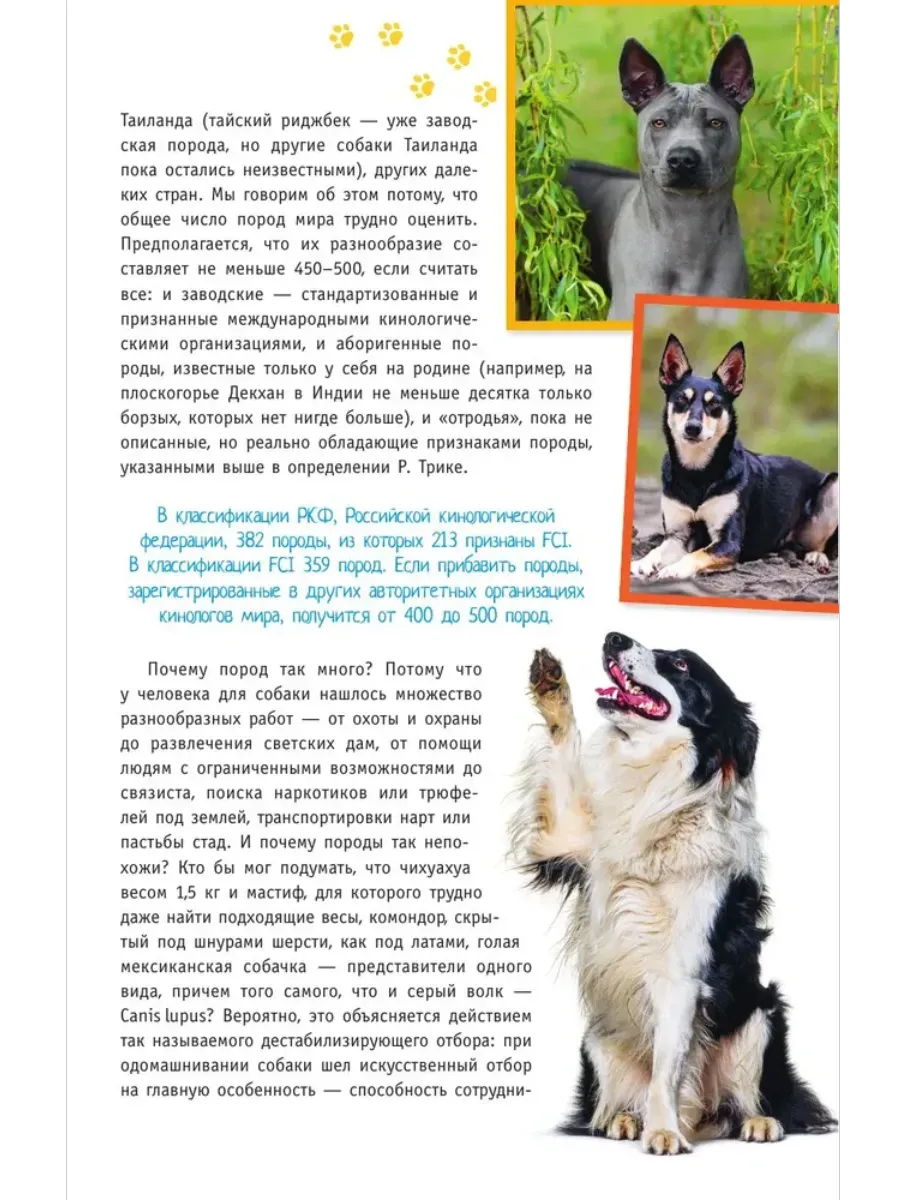 Таиланда (тайский риджбек — уже заводская порода, но другие собаки Таиланда пока остались неизвестными), других далеких стран. Мы говорим об этом потому, что общее число пород мира трудно оценить. Предполагается, что их разнообразие составляет не меньше 450–500, если считать все: и заводские — стандартизованные и признанные международными кинологическими организациями, и аборигенные породы, известные только у себя на родине (например, на плоскогорье Декхан в Индии не меньше десятка только борзых, которых нет нигде больше), и «отродья», пока не описанные, но реально обладающие признаками породы, указанными выше в определении Р. Трике.

В классификации РКФ, Российской кинологической федерации, 382 породы, из которых 213 признаны FCI. В классификации FCI 359 пород. Если прибавить породы, зарегистрированные в других авторитетных организациях кинологов мира, получится от 400 до 500 пород.

Почему пород так много? Потому что у человека для собаки нашлось множество разнообразных работ — от охоты и охраны до развлечения светских дам, от помощи людям с ограниченными возможностями до связиста, поиска наркотиков или трюфелей под землей, транспортировки нарт или пастьбы стад. И почему породы так непохожи? Кто бы мог подумать, что чихуахуа весом 1,5 кг и мастиф, для которого трудно даже найти подходящие весы, комондор, скрытый под шнурами шерсти, как под латами, голая мексиканская собачка — представители одного вида, причем того самого, что и серый волк — Canis lupus? Вероятно, это объясняется действием так называемого дестабилизирующего отбора: при одомашнивании собаки шел искусственный отбор на главную особенность — способность сотрудни-